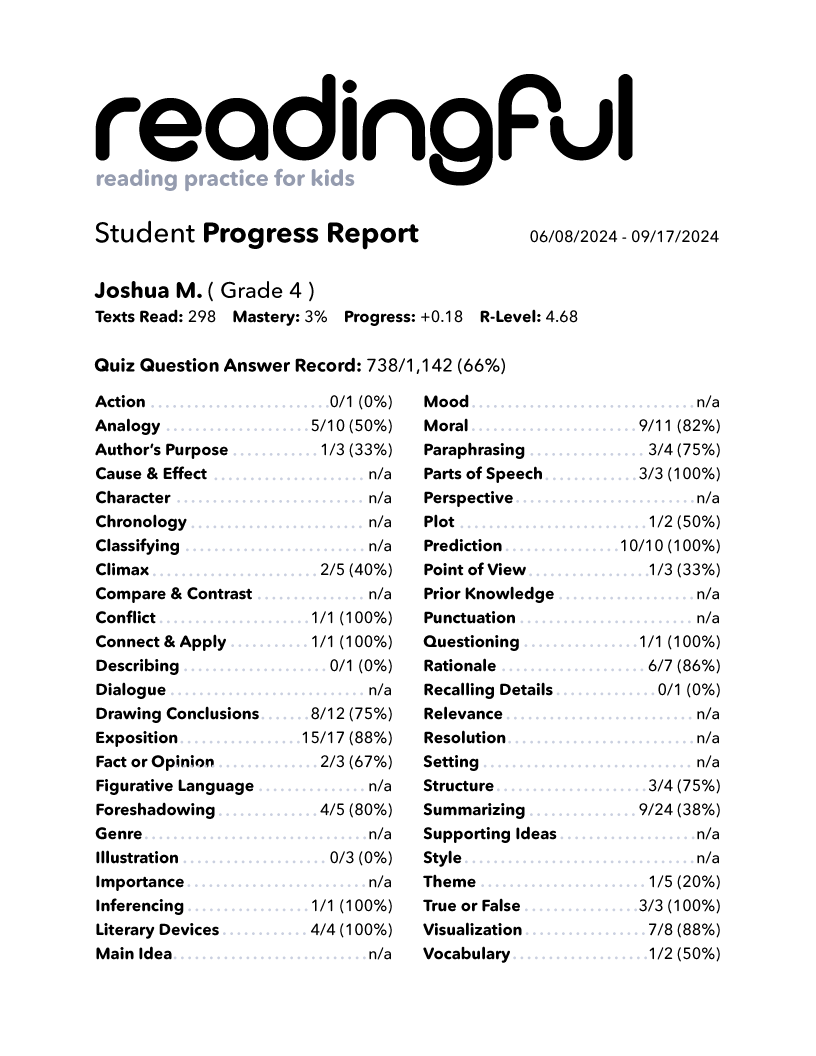 readingful
reading practice for kids

Student **Progress Report** 06/08/2024 - 09/17/2024

**Joshua M.** ( Grade 4 )
**Texts Read:** 298 **Mastery:** 3% **Progress:** +0.18 **R-Level:** 4.68

**Quiz Question Answer Record:** 738/1,142 (66%)

Action 0/1 (0%)
Analogy 5/10 (50%)
Author's Purpose 1/3 (33%)
Cause & Effect n/a
Character n/a
Chronology n/a
Classifying n/a
Climax 2/5 (40%)
Compare & Contrast n/a
Conflict 1/1 (100%)
Connect & Apply 1/1 (100%)
Describing 0/1 (0%)
Dialogue n/a
Drawing Conclusions 8/12 (75%)
Exposition 15/17 (88%)
Fact or Opinion 2/3 (67%)
Figurative Language n/a
Foreshadowing 4/5 (80%)
Genre n/a
Illustration 0/3 (0%)
Importance n/a
Inferencing 1/1 (100%)
Literary Devices 4/4 (100%)
Main Idea n/a

Mood n/a
Moral 9/11 (82%)
Paraphrasing 3/4 (75%)
Parts of Speech 3/3 (100%)
Perspective n/a
Plot 1/2 (50%)
Prediction 10/10 (100%)
Point of View 1/3 (33%)
Prior Knowledge n/a
Punctuation n/a
Questioning 1/1 (100%)
Rationale 6/7 (86%)
Recalling Details 0/1 (0%)
Relevance n/a
Resolution n/a
Setting n/a
Structure 3/4 (75%)
Summarizing 9/24 (38%)
Supporting Ideas n/a
Style n/a
Theme 1/5 (20%)
True or False 3/3 (100%)
Visualization 7/8 (88%)
Vocabulary 1/2 (50%)